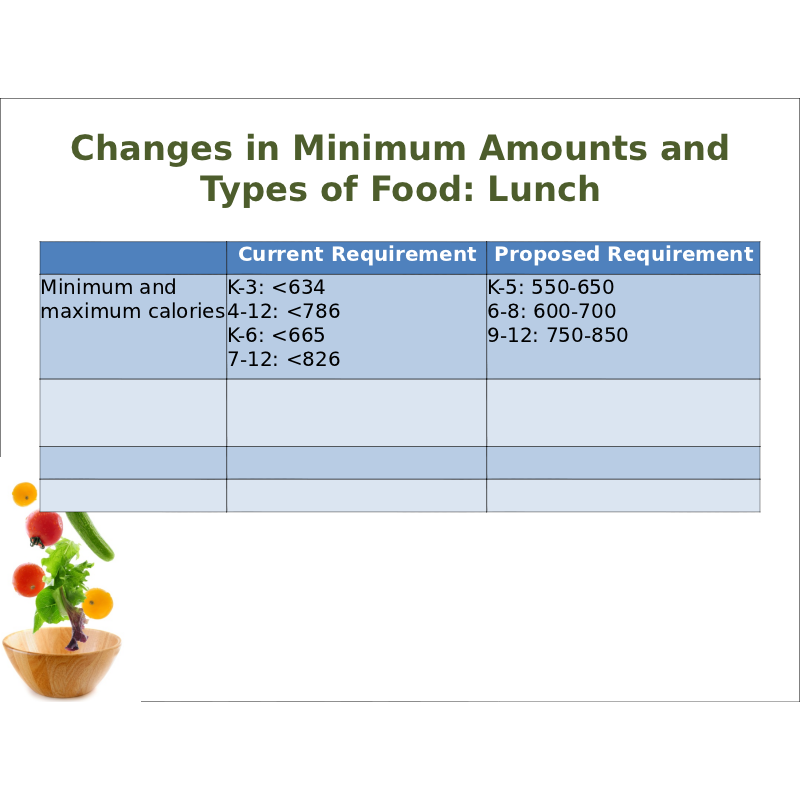 Changes in Minimum Amounts and Types of Food: Lunch

|  | Current Requirement | Proposed Requirement |
|---|---|---|
| Minimum and maximum calories | K-3: <634 4-12: <786 K-6: <665 7-12: <826 | K-5: 550-650 6-8: 600-700 9-12: 750-850 |
|  |  |  |
|  |  |  |
|  |  |  |